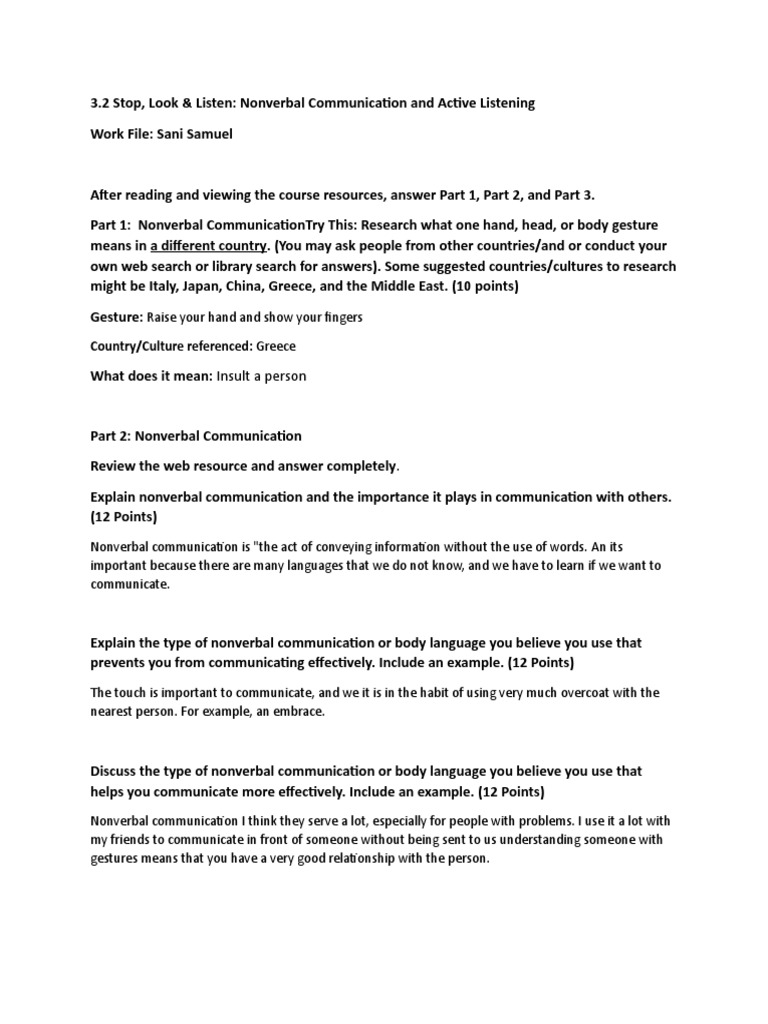 3.2 Stop, Look & Listen: Nonverbal Communication and Active Listening

Work File: Sani Samuel

After reading and viewing the course resources, answer Part 1, Part 2, and Part 3.

Part 1: Nonverbal CommunicationTry This: Research what one hand, head, or body gesture means in a different country. (You may ask people from other countries/and or conduct your own web search or library search for answers). Some suggested countries/cultures to research might be Italy, Japan, China, Greece, and the Middle East. (10 points)

Gesture: Raise your hand and show your fingers

Country/Culture referenced: Greece

What does it mean: Insult a person

Part 2: Nonverbal Communication

Review the web resource and answer completely.

Explain nonverbal communication and the importance it plays in communication with others. (12 Points)

Nonverbal communication is "the act of conveying information without the use of words. An its important because there are many languages that we do not know, and we have to learn if we want to communicate.

Explain the type of nonverbal communication or body language you believe you use that prevents you from communicating effectively. Include an example. (12 Points)

The touch is important to communicate, and we it is in the habit of using very much overcoat with the nearest person. For example, an embrace.

Discuss the type of nonverbal communication or body language you believe you use that helps you communicate more effectively. Include an example. (12 Points)

Nonverbal communication I think they serve a lot, especially for people with problems. I use it a lot with my friends to communicate in front of someone without being sent to us understanding someone with gestures means that you have a very good relationship with the person.